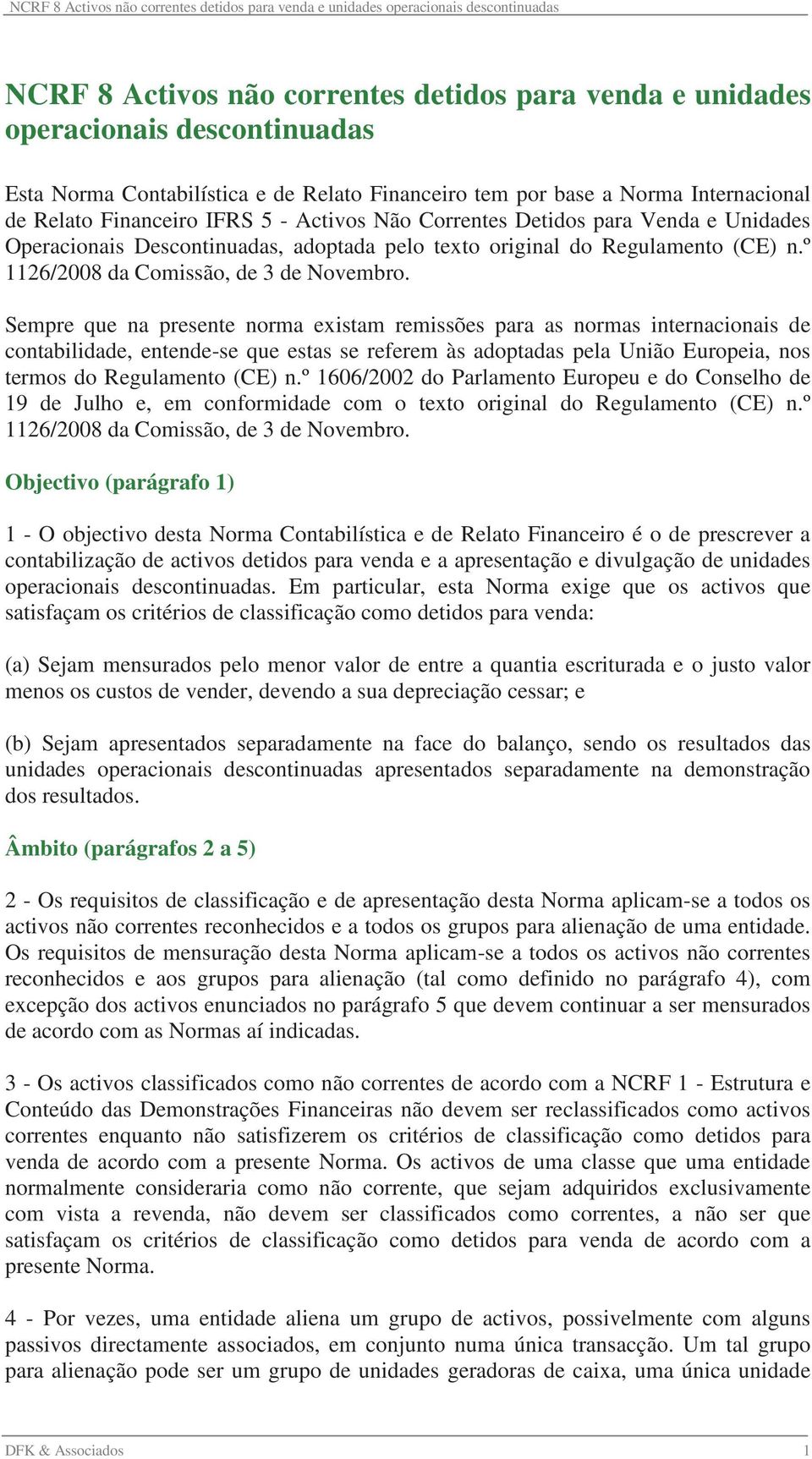 NCRF 8 Activos não correntes detidos para venda e unidades operacionais descontinuadas

NCRF 8 Activos não correntes detidos para venda e unidades operacionais descontinuadas

Esta Norma Contabilística e de Relato Financeiro tem por base a Norma Internacional de Relato Financeiro IFRS 5 - Activos Não Correntes Detidos para Venda e Unidades Operacionais Descontinuadas, adoptada pelo texto original do Regulamento (CE) n.º 1126/2008 da Comissão, de 3 de Novembro.

Sempre que na presente norma existam remissões para as normas internacionais de contabilidade, entende-se que estas se referem às adoptadas pela União Europeia, nos termos do Regulamento (CE) n.º 1606/2002 do Parlamento Europeu e do Conselho de 19 de Julho e, em conformidade com o texto original do Regulamento (CE) n.º 1126/2008 da Comissão, de 3 de Novembro.

Objectivo (parágrafo 1)

1 - O objectivo desta Norma Contabilística e de Relato Financeiro é o de prescrever a contabilização de activos detidos para venda e a apresentação e divulgação de unidades operacionais descontinuadas. Em particular, esta Norma exige que os activos que satisfaçam os critérios de classificação como detidos para venda:

(a) Sejam mensurados pelo menor valor de entre a quantia escriturada e o justo valor menos os custos de vender, devendo a sua depreciação cessar; e

(b) Sejam apresentados separadamente na face do balanço, sendo os resultados das unidades operacionais descontinuadas apresentados separadamente na demonstração dos resultados.

Âmbito (parágrafos 2 a 5)

2 - Os requisitos de classificação e de apresentação desta Norma aplicam-se a todos os activos não correntes reconhecidos e a todos os grupos para alienação de uma entidade. Os requisitos de mensuração desta Norma aplicam-se a todos os activos não correntes reconhecidos e aos grupos para alienação (tal como definido no parágrafo 4), com excepção dos activos enunciados no parágrafo 5 que devem continuar a ser mensurados de acordo com as Normas aí indicadas.

3 - Os activos classificados como não correntes de acordo com a NCRF 1 - Estrutura e Conteúdo das Demonstrações Financeiras não devem ser reclassificados como activos correntes enquanto não satisfizerem os critérios de classificação como detidos para venda de acordo com a presente Norma. Os activos de uma classe que uma entidade normalmente consideraria como não corrente, que sejam adquiridos exclusivamente com vista a revenda, não devem ser classificados como correntes, a não ser que satisfaçam os critérios de classificação como detidos para venda de acordo com a presente Norma.

4 - Por vezes, uma entidade aliena um grupo de activos, possivelmente com alguns passivos directamente associados, em conjunto numa única transacção. Um tal grupo para alienação pode ser um grupo de unidades geradoras de caixa, uma única unidade

DFK & Associados 1